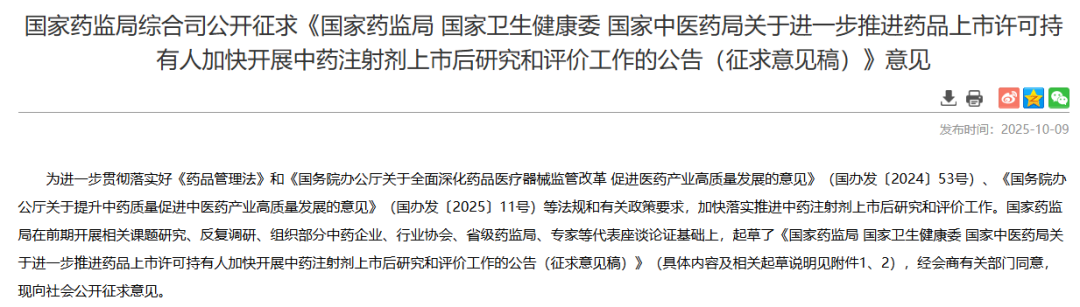 国家药监局综合司公开征求《国家药监局 国家卫生健康委 国家中医药局关于进一步推进药品上市许可持有人加快开展中药注射剂上市后研究和评价工作的公告（征求意见稿）》意见

发布时间：2025-10-09

为进一步贯彻落实好《药品管理法》和《国务院办公厅关于全面深化药品医疗器械监管改革 促进医药产业高质量发展的意见》（国办发〔2024〕53号）、《国务院办公厅关于提升中药质量促进中医药产业高质量发展的意见》（国办发〔2025〕11号）等法规和有关政策要求，加快落实推进中药注射剂上市后研究和评价工作。国家药监局在前期开展相关课题研究、反复调研、组织部分中药企业、行业协会、省级药监局、专家等代表座谈论证基础上，起草了《国家药监局 国家卫生健康委 国家中医药局关于进一步推进药品上市许可持有人加快开展中药注射剂上市后研究和评价工作的公告（征求意见稿）》（具体内容及相关起草说明见附件1、2），经会商有关部门同意，现向社会公开征求意见。